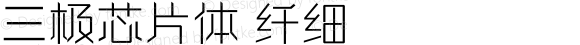 三极芯片体 纤细